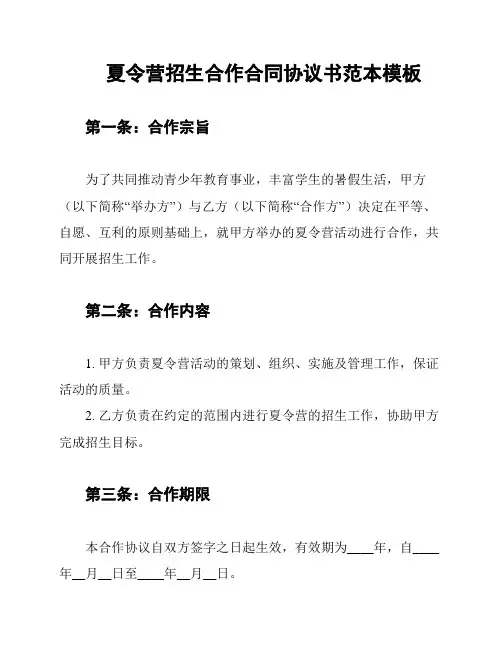 夏令营招生合作合同协议书范本模板

第一条：合作宗旨

为了共同推动青少年教育事业，丰富学生的暑假生活，甲方（以下简称“举办方”）与乙方（以下简称“合作方”）决定在平等、自愿、互利的原则基础上，就甲方举办的夏令营活动进行合作，共同开展招生工作。

第二条：合作内容

1. 甲方负责夏令营活动的策划、组织、实施及管理工作，保证活动的质量。
2. 乙方负责在约定的范围内进行夏令营的招生工作，协助甲方完成招生目标。

第三条：合作期限

本合作协议自双方签字之日起生效，有效期为____年，自____年__月__日至____年__月__日。